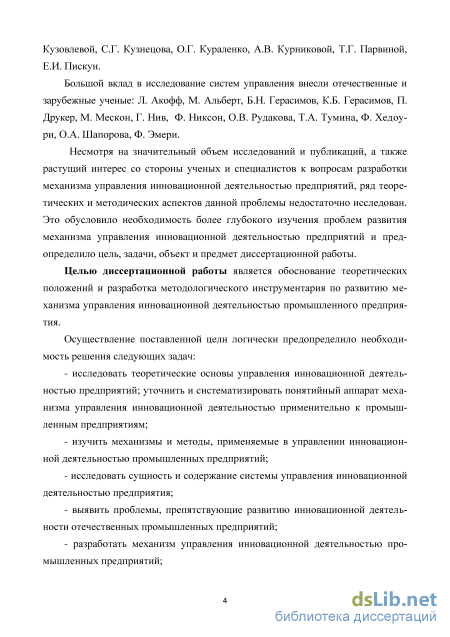 Кузовлевой, С.Г. Кузнецова, О.Г. Кураленко, А.В. Курниковой, Т.Г. Парвиной, Е.И. Пискун.

Большой вклад в исследование систем управления внесли отечественные и зарубежные ученые: Л. Акофф, М. Альберт, Б.Н. Герасимов, К.Б. Герасимов, П. Друкер, М. Мескон, Г. Нив, Ф. Никсон, О.В. Рудакова, Т.А. Тумина, Ф. Хедоури, О.А. Шапорова, Ф. Эмери.

Несмотря на значительный объем исследований и публикаций, а также растущий интерес со стороны ученых и специалистов к вопросам разработки механизма управления инновационной деятельностью предприятий, ряд теоретических и методических аспектов данной проблемы недостаточно исследован. Это обусловило необходимость более глубокого изучения проблем развития механизма управления инновационной деятельностью предприятий и предопределило цель, задачи, объект и предмет диссертационной работы.

Целью диссертационной работы является обоснование теоретических положений и разработка методологического инструментария по развитию механизма управления инновационной деятельностью промышленного предприятия.

Осуществление поставленной цели логически предопределило необходимость решения следующих задач:

- исследовать теоретические основы управления инновационной деятельностью предприятий; уточнить и систематизировать понятийный аппарат механизма управления инновационной деятельностью применительно к промышленным предприятиям;

- изучить механизмы и методы, применяемые в управлении инновационной деятельностью промышленных предприятий;

- исследовать сущность и содержание системы управления инновационной деятельностью предприятия;

- выявить проблемы, препятствующие развитию инновационной деятельности отечественных промышленных предприятий;

- разработать механизм управления инновационной деятельностью промышленных предприятий;

4

dsLib.net
библиотека диссертаций